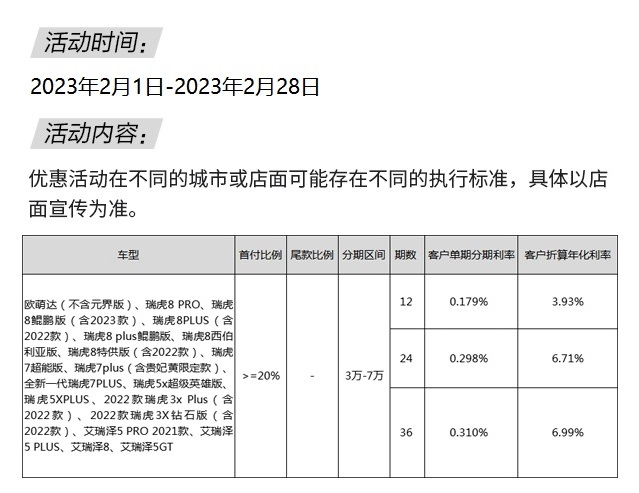 活动时间：

2023年2月1日-2023年2月28日

活动内容：

优惠活动在不同的城市或店面可能存在不同的执行标准，具体以店面宣传为准。

| 车型 | 首付比例 | 尾款比例 | 分期区间 | 期数 | 客户单期分期利率 | 客户折算年化利率 |
|---|---|---|---|---|---|---|
| 欧萌达（不含元界版）、瑞虎8 PRO、瑞虎8鲲鹏版（含2023款）、瑞虎8PLUS（含2022款）、瑞虎8 plus鲲鹏版、瑞虎8西伯利亚版、瑞虎8特供版（含2022款）、瑞虎7超能版、瑞虎7plus（含贵妃黄限定款）、全新一代瑞虎7PLUS、瑞虎5x超级英雄版、瑞虎5XPLUS、2022款瑞虎3x Plus（含2022款）、2022款瑞虎3X钻石版（含2022款）、艾瑞泽5 PRO 2021款、艾瑞泽5 PLUS、艾瑞泽8、艾瑞泽5GT | >=20% | - | 3万-7万 | 12 | 0.179% | 3.93% |
| | | | | 24 | 0.298% | 6.71% |
| | | | | 36 | 0.310% | 6.99% |